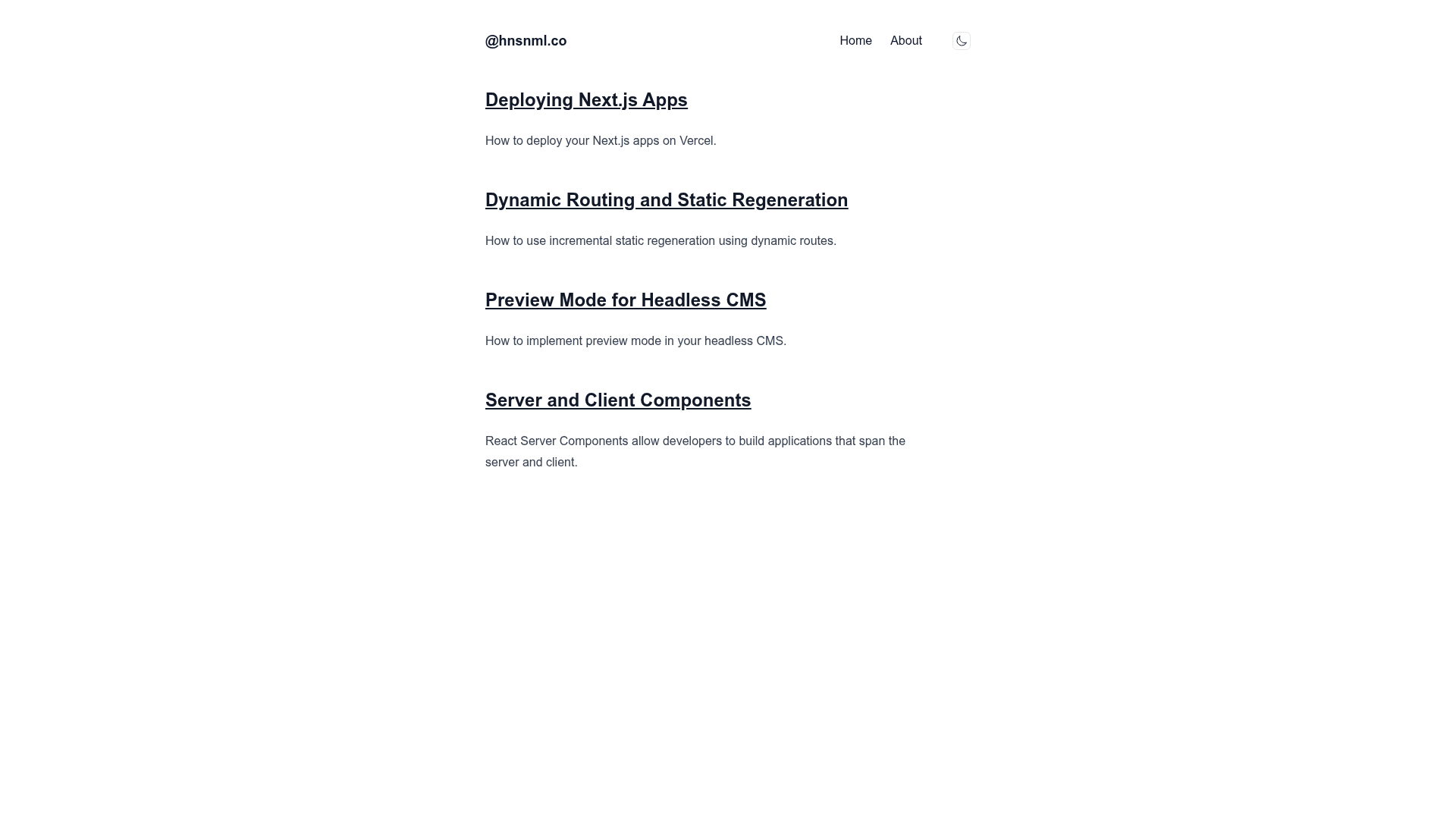 @hnsnml.co

Home About

Deploying Next.js Apps

How to deploy your Next.js apps on Vercel.

Dynamic Routing and Static Regeneration

How to use incremental static regeneration using dynamic routes.

Preview Mode for Headless CMS

How to implement preview mode in your headless CMS.

Server and Client Components

React Server Components allow developers to build applications that span the server and client.